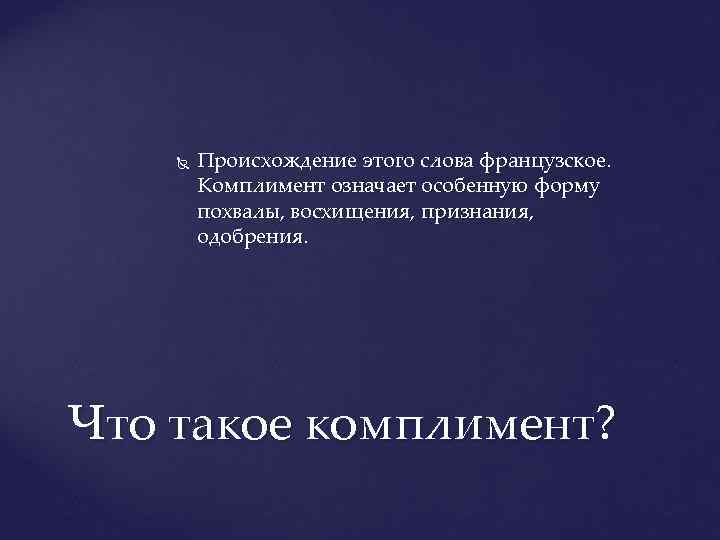 Происхождение этого слова французское. Комплимент означает особенную форму похвалы, восхищения, признания, одобрения.

Что такое комплимент?